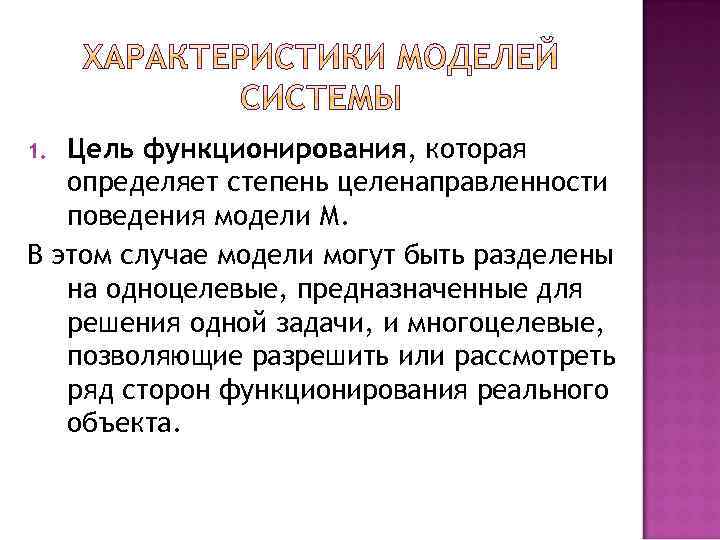 ХАРАКТЕРИСТИКИ МОДЕЛЕЙ СИСТЕМЫ

1. Цель функционирования, которая определяет степень целенаправленности поведения модели М.

В этом случае модели могут быть разделены на одноцелевые, предназначенные для решения одной задачи, и многоцелевые, позволяющие разрешить или рассмотреть ряд сторон функционирования реального объекта.